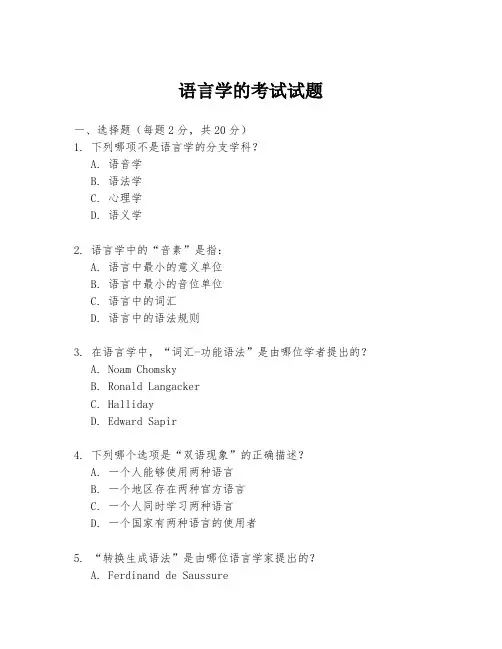 语言学的考试试题

一、选择题（每题 2 分，共 20 分）

1. 下列哪项不是语言学的分支学科？
A. 语音学
B. 语法学
C. 心理学
D. 语义学

2. 语言学中的“音素”是指：
A. 语言中最小的意义单位
B. 语言中最小的音位单位
C. 语言中的词汇
D. 语言中的语法规则

3. 在语言学中，“词汇-功能语法”是由哪位学者提出的？
A. Noam Chomsky
B. Ronald Langacker
C. Halliday
D. Edward Sapir

4. 下列哪个选项是“双语现象”的正确描述？
A. 一个人能够使用两种语言
B. 一个地区存在两种官方语言
C. 一个人同时学习两种语言
D. 一个国家有两种语言的使用者

5. “转换生成语法”是由哪位语言学家提出的？
A. Ferdinand de Saussure